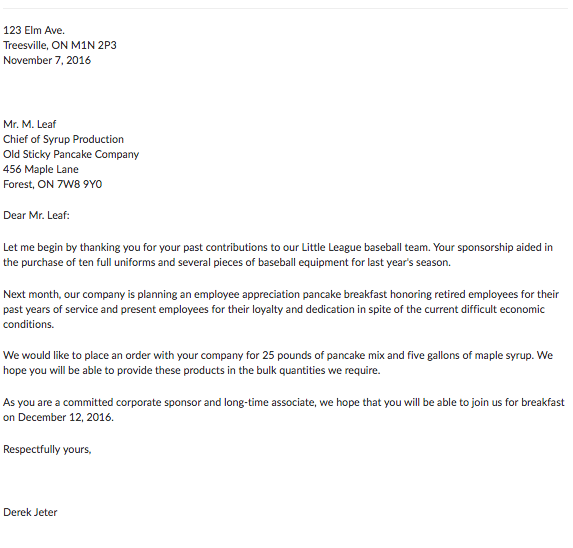 123 Elm Ave.
Treesville, ON M1N 2P3
November 7, 2016

Mr. M. Leaf
Chief of Syrup Production
Old Sticky Pancake Company
456 Maple Lane
Forest, ON 7W8 9Y0

Dear Mr. Leaf:

Let me begin by thanking you for your past contributions to our Little League baseball team. Your sponsorship aided in the purchase of ten full uniforms and several pieces of baseball equipment for last year's season.

Next month, our company is planning an employee appreciation pancake breakfast honoring retired employees for their past years of service and present employees for their loyalty and dedication in spite of the current difficult economic conditions.

We would like to place an order with your company for 25 pounds of pancake mix and five gallons of maple syrup. We hope you will be able to provide these products in the bulk quantities we require.

As you are a committed corporate sponsor and long-time associate, we hope that you will be able to join us for breakfast on December 12, 2016.

Respectfully yours,

Derek Jeter